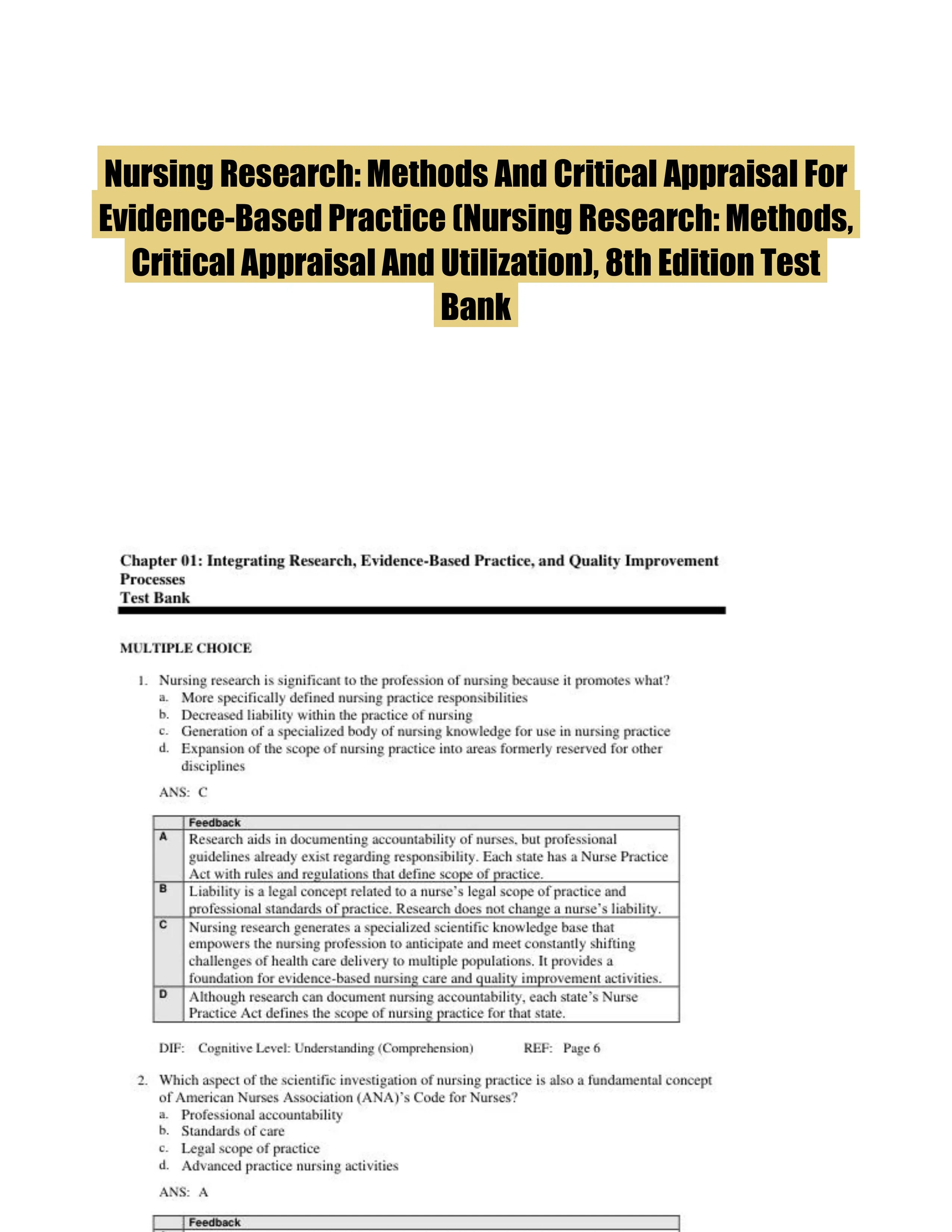 Nursing Research: Methods And Critical Appraisal For Evidence-Based Practice (Nursing Research: Methods, Critical Appraisal And Utilization), 8th Edition Test Bank

Chapter 01: Integrating Research, Evidence-Based Practice, and Quality Improvement Processes
Test Bank

MULTIPLE CHOICE

1. Nursing research is significant to the profession of nursing because it promotes what?
a. More specifically defined nursing practice responsibilities
b. Decreased liability within the practice of nursing
c. Generation of a specialized body of nursing knowledge for use in nursing practice
d. Expansion of the scope of nursing practice into areas formerly reserved for other disciplines

ANS: C

| | Feedback |
|---|---|
| A | Research aids in documenting accountability of nurses, but professional guidelines already exist regarding responsibility. Each state has a Nurse Practice Act with rules and regulations that define scope of practice. |
| B | Liability is a legal concept related to a nurse's legal scope of practice and professional standards of practice. Research does not change a nurse's liability. |
| C | Nursing research generates a specialized scientific knowledge base that empowers the nursing profession to anticipate and meet constantly shifting challenges of health care delivery to multiple populations. It provides a foundation for evidence-based nursing care and quality improvement activities. |
| D | Although research can document nursing accountability, each state's Nurse Practice Act defines the scope of nursing practice for that state. |

DIF: Cognitive Level: Understanding (Comprehension) REF: Page 6

2. Which aspect of the scientific investigation of nursing practice is also a fundamental concept of American Nurses Association (ANA)'s Code for Nurses?
a. Professional accountability
b. Standards of care
c. Legal scope of practice
d. Advanced practice nursing activities

ANS: A

| | Feedback |
|---|---|